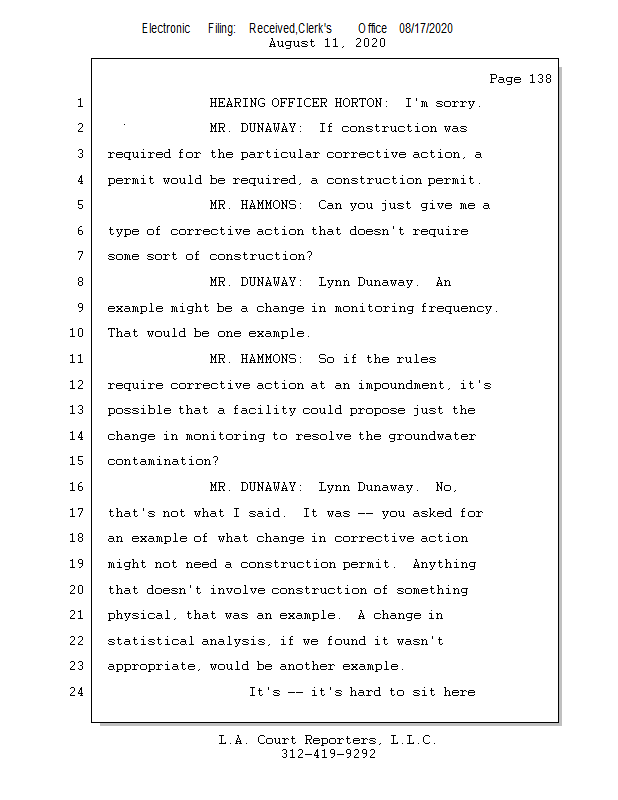 Electronic Filing: Received,Clerk's Office 08/17/2020
August 11, 2020

Page 138

1 HEARING OFFICER HORTON: I'm sorry.
2 MR. DUNAWAY: If construction was
3 required for the particular corrective action, a
4 permit would be required, a construction permit.
5 MR. HAMMONS: Can you just give me a
6 type of corrective action that doesn't require
7 some sort of construction?
8 MR. DUNAWAY: Lynn Dunaway. An
9 example might be a change in monitoring frequency.
10 That would be one example.
11 MR. HAMMONS: So if the rules
12 require corrective action at an impoundment, it's
13 possible that a facility could propose just the
14 change in monitoring to resolve the groundwater
15 contamination?
16 MR. DUNAWAY: Lynn Dunaway. No,
17 that's not what I said. It was -- you asked for
18 an example of what change in corrective action
19 might not need a construction permit. Anything
20 that doesn't involve construction of something
21 physical, that was an example. A change in
22 statistical analysis, if we found it wasn't
23 appropriate, would be another example.
24 It's -- it's hard to sit here

L.A. Court Reporters, L.L.C.
312-419-9292